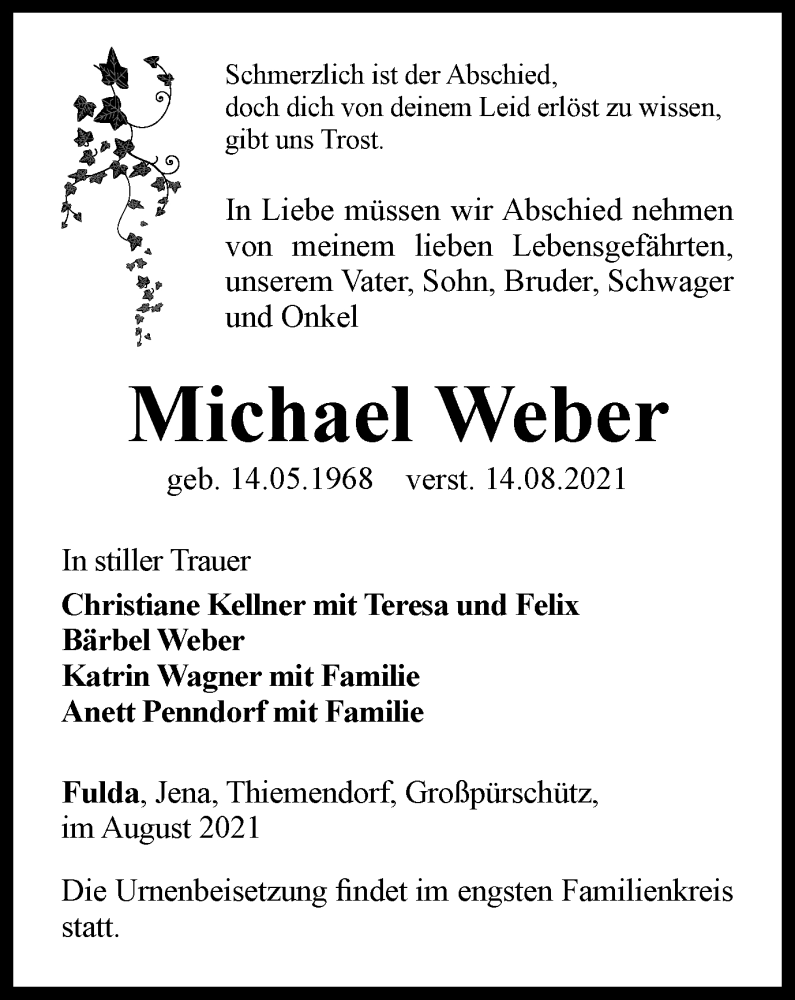 Schmerzlich ist der Abschied,
doch dich von deinem Leid erlöst zu wissen,
gibt uns Trost.

In Liebe müssen wir Abschied nehmen von meinem lieben Lebensgefährten, unserem Vater, Sohn, Bruder, Schwager und Onkel

Michael Weber

geb. 14.05.1968 verst. 14.08.2021

In stiller Trauer

Christiane Kellner mit Teresa und Felix
Bärbel Weber
Katrin Wagner mit Familie
Anett Penndorf mit Familie

Fulda, Jena, Thiemendorf, Großpürschütz,
im August 2021

Die Urnenbeisetzung findet im engsten Familienkreis statt.